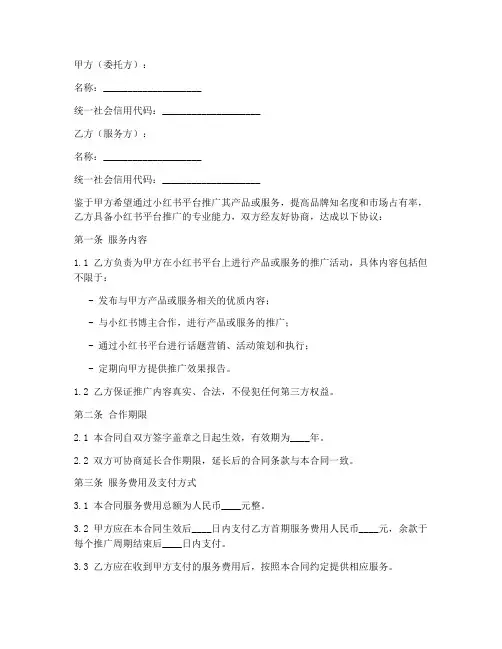 甲方（委托方）：

名称：____________________

统一社会信用代码：____________________

乙方（服务方）：

名称：____________________

统一社会信用代码：____________________

鉴于甲方希望通过小红书平台推广其产品或服务，提高品牌知名度和市场占有率，乙方具备小红书平台推广的专业能力，双方经友好协商，达成以下协议：

第一条 服务内容

1.1 乙方负责为甲方在小红书平台上进行产品或服务的推广活动，具体内容包括但不限于：

- 发布与甲方产品或服务相关的优质内容；

- 与小红书博主合作，进行产品或服务的推广；

- 通过小红书平台进行话题营销、活动策划和执行；

- 定期向甲方提供推广效果报告。

1.2 乙方保证推广内容真实、合法，不侵犯任何第三方权益。

第二条 合作期限

2.1 本合同自双方签字盖章之日起生效，有效期为____年。

2.2 双方可协商延长合作期限，延长后的合同条款与本合同一致。

第三条 服务费用及支付方式

3.1 本合同服务费用总额为人民币____元整。

3.2 甲方应在本合同生效后____日内支付乙方首期服务费用人民币____元，余款于每个推广周期结束后____日内支付。

3.3 乙方应在收到甲方支付的服务费用后，按照本合同约定提供相应服务。